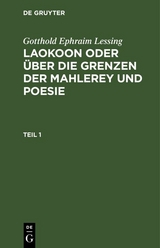 DE GRUYTER

Gotthold Ephraim Lessing

LAOKOON ODER ÜBER DIE GRENZEN DER MAHLEREY UND POESIE

TEIL 1

DE
G